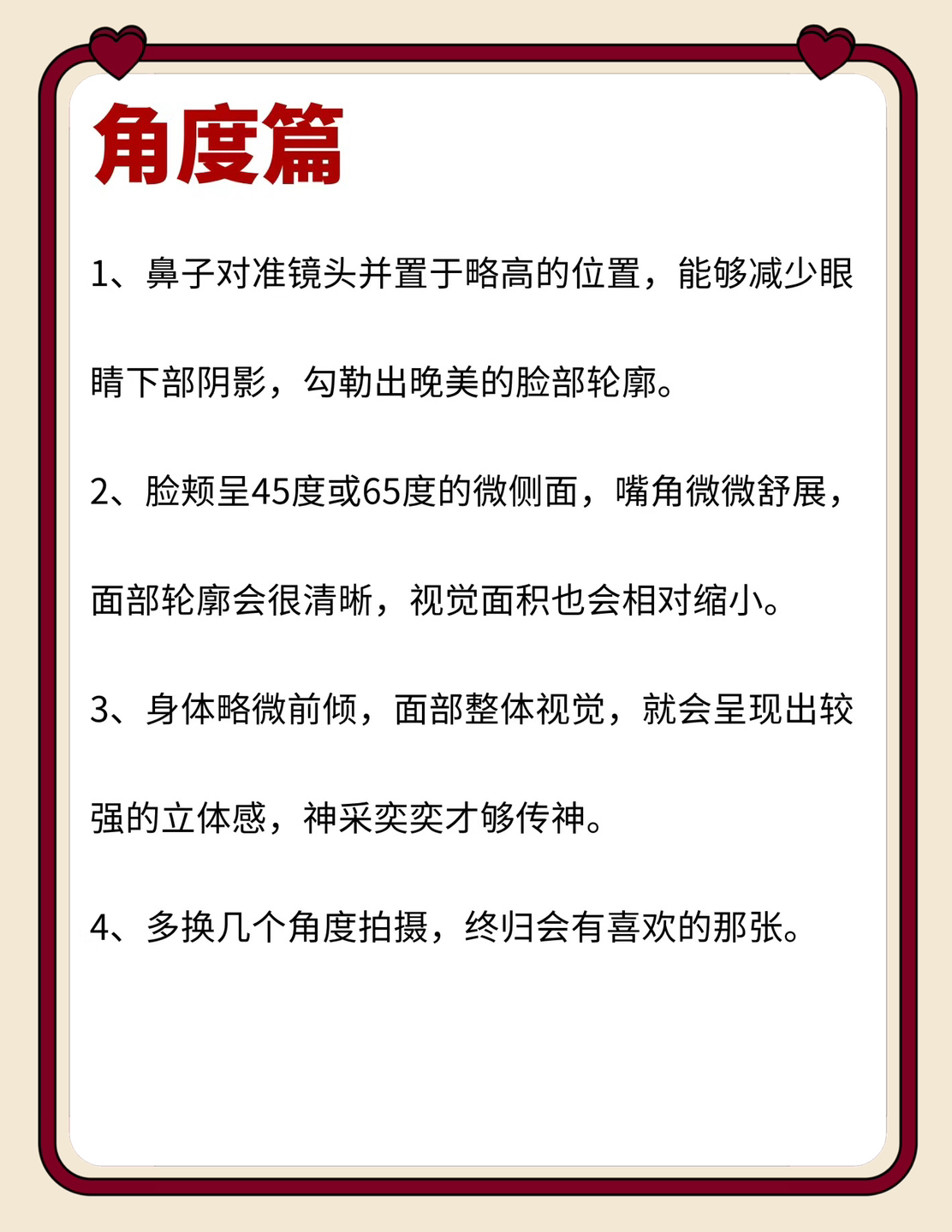 角度篇

1、鼻子对准镜头并置于略高的位置，能够减少眼睛下部阴影，勾勒出晚美的脸部轮廓。

2、脸颊呈45度或65度的微侧面，嘴角微微舒展，面部轮廓会很清晰，视觉面积也会相对缩小。

3、身体略微前倾，面部整体视觉，就会呈现出较强的立体感，神采奕奕才够传神。

4、多换几个角度拍摄，终归会有喜欢的那张。